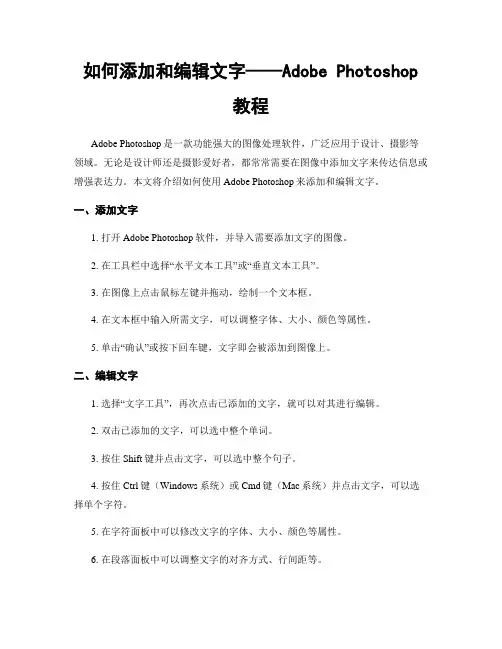 如何添加和编辑文字——Adobe Photoshop 教程

Adobe Photoshop 是一款功能强大的图像处理软件，广泛应用于设计、摄影等领域。无论是设计师还是摄影爱好者，都常常需要在图像中添加文字来传达信息或增强表达力。本文将介绍如何使用 Adobe Photoshop 来添加和编辑文字。

一、添加文字

1. 打开 Adobe Photoshop 软件，并导入需要添加文字的图像。

2. 在工具栏中选择“水平文本工具”或“垂直文本工具”。

3. 在图像上点击鼠标左键并拖动，绘制一个文本框。

4. 在文本框中输入所需文字，可以调整字体、大小、颜色等属性。

5. 单击“确认”或按下回车键，文字即会被添加到图像上。

二、编辑文字

1. 选择“文字工具”，再次点击已添加的文字，就可以对其进行编辑。

2. 双击已添加的文字，可以选中整个单词。

3. 按住 Shift 键并点击文字，可以选中整个句子。

4. 按住 Ctrl 键（Windows 系统）或 Cmd 键（Mac 系统）并点击文字，可以选择单个字符。

5. 在字符面板中可以修改文字的字体、大小、颜色等属性。

6. 在段落面板中可以调整文字的对齐方式、行间距等。